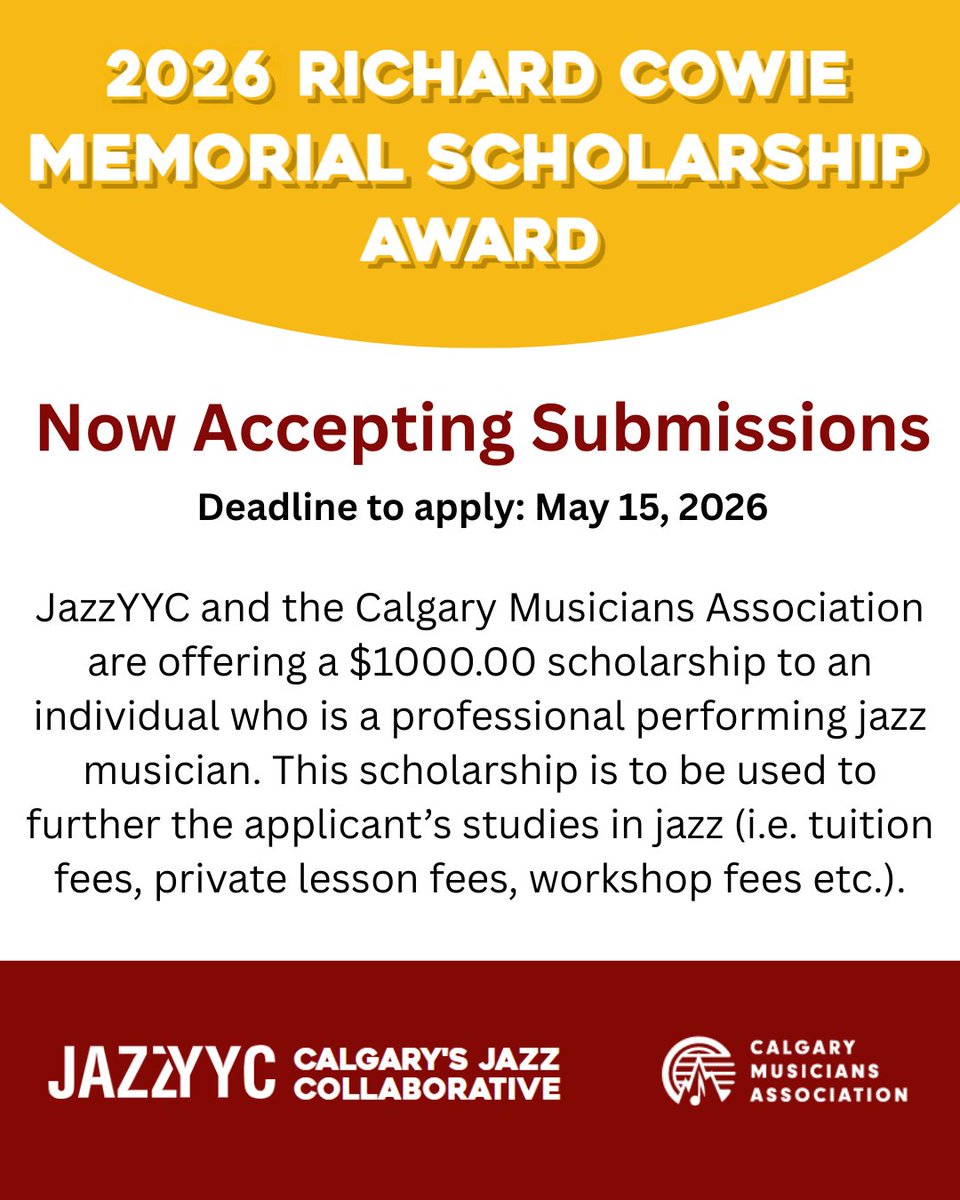 2026 RICHARD COWIE MEMORIAL SCHOLARSHIP AWARD

Now Accepting Submissions

Deadline to apply: May 15, 2026

JazzYYC and the Calgary Musicians Association are offering a \$1000.00 scholarship to an individual who is a professional performing jazz musician. This scholarship is to be used to further the applicant's studies in jazz (i.e. tuition fees, private lesson fees, workshop fees etc.).

JAZZYYC CALGARY'S JAZZ COLLABORATIVE

CALGARY MUSICIANS ASSOCIATION